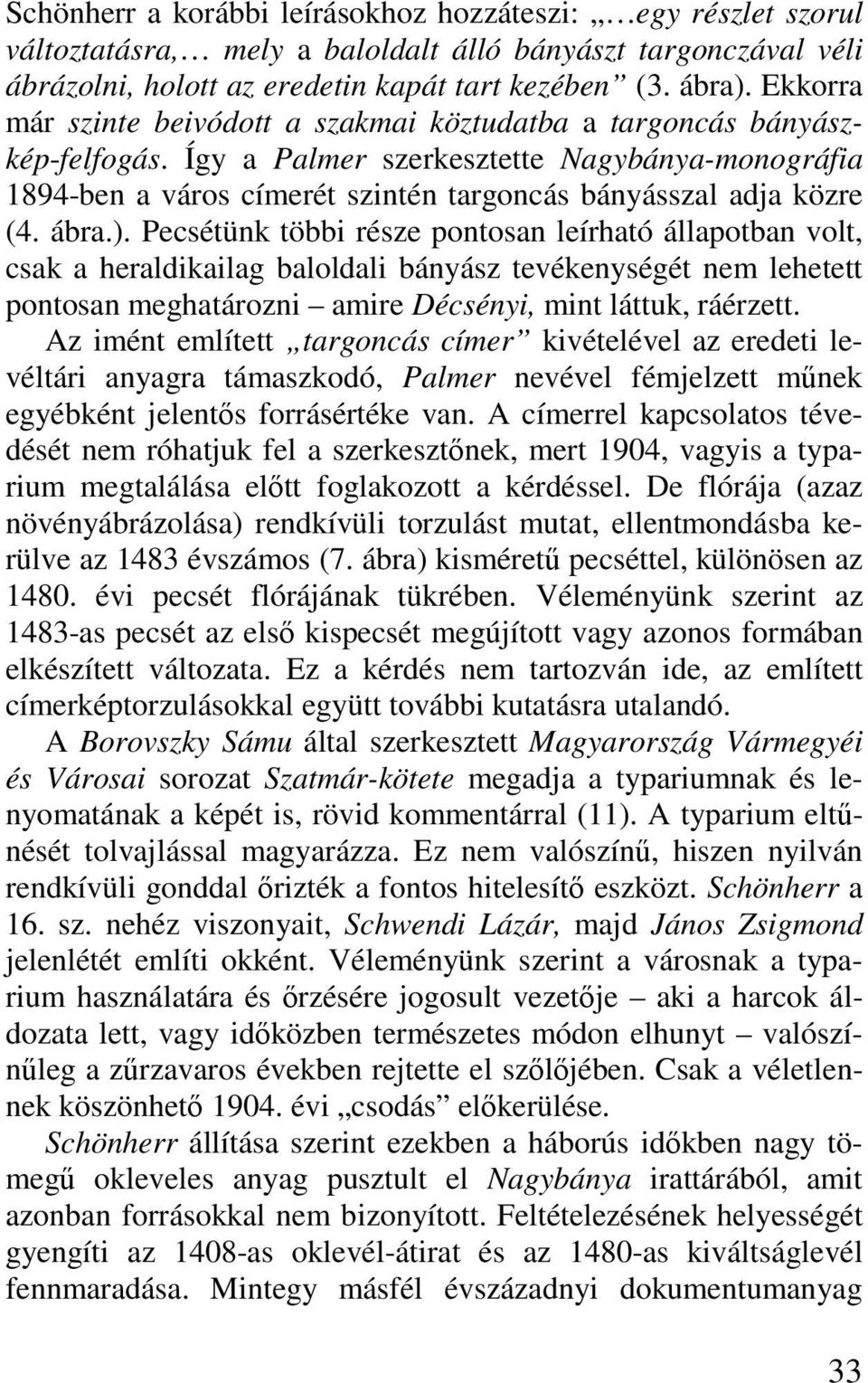 Schönherr a korábbi leírásokhoz hozzáteszi: „…egy részlet szorul változtatásra,… mely a baloldalt álló bányászt targonczával véli ábrázolni, holott az eredetin kapát tart kezében” (3. ábra). Ekkorra már szinte beivódott a szakmai köztudatba a targoncás bányászkép-felfogás. Így a Palmer szerkesztette Nagybánya-monográfia 1894-ben a város címerét szintén targoncás bányásszal adja közre (4. ábra.). Pecsétünk többi része pontosan leírható állapotban volt, csak a heraldikailag baloldali bányász tevékenységét nem lehetett pontosan meghatározni – amire Décsényi, mint láttuk, ráérzett.

Az imént említett „targoncás címer” kivételével az eredeti levéltári anyagra támaszkodó, Palmer nevével fémjelzett műnek egyébként jelentős forrásértéke van. A címerrel kapcsolatos tévedését nem róhatjuk fel a szerkesztőnek, mert 1904, vagyis a typarium megtalálása előtt foglakozott a kérdéssel. De flórája (azaz növényábrázolása) rendkívüli torzulást mutat, ellentmondásba kerülve az 1483 évszámos (7. ábra) kisméretű pecséttel, különösen az 1480. évi pecsét flórájának tükrében. Véleményünk szerint az 1483-as pecsét az első kispecsét megújított vagy azonos formában elkészített változata. Ez a kérdés nem tartozván ide, az említett címerképtorzulásokkal együtt további kutatásra utalandó.

A Borovszky Sámu által szerkesztett Magyarország Vármegyéi és Városai sorozat Szatmár-kötete megadja a typariumnak és lenyomatának a képét is, rövid kommentárral (11). A typarium eltűnését tolvajlással magyarázza. Ez nem valószínű, hiszen nyilván rendkívüli gonddal őrizték a fontos hitelesítő eszközt. Schönherr a 16. sz. nehéz viszonyait, Schwendi Lázár, majd János Zsigmond jelenlétét említi okként. Véleményünk szerint a városnak a typarium használatára és őrzésére jogosult vezetője – aki a harcok áldozata lett, vagy időközben természetes módon elhunyt – valószínűleg a zűrzavaros években rejtette el szőlőjében. Csak a véletlennek köszönhető 1904. évi „csodás” előkerülése.

Schönherr állítása szerint ezekben a háborús időkben nagy tömegű okleveles anyag pusztult el Nagybánya irattárából, amit azonban forrásokkal nem bizonyított. Feltételezésének helyességét gyengíti az 1408-as oklevél-átirat és az 1480-as kiváltságlevél fennmaradása. Mintegy másfél évszázadnyi dokumentumanyag

33